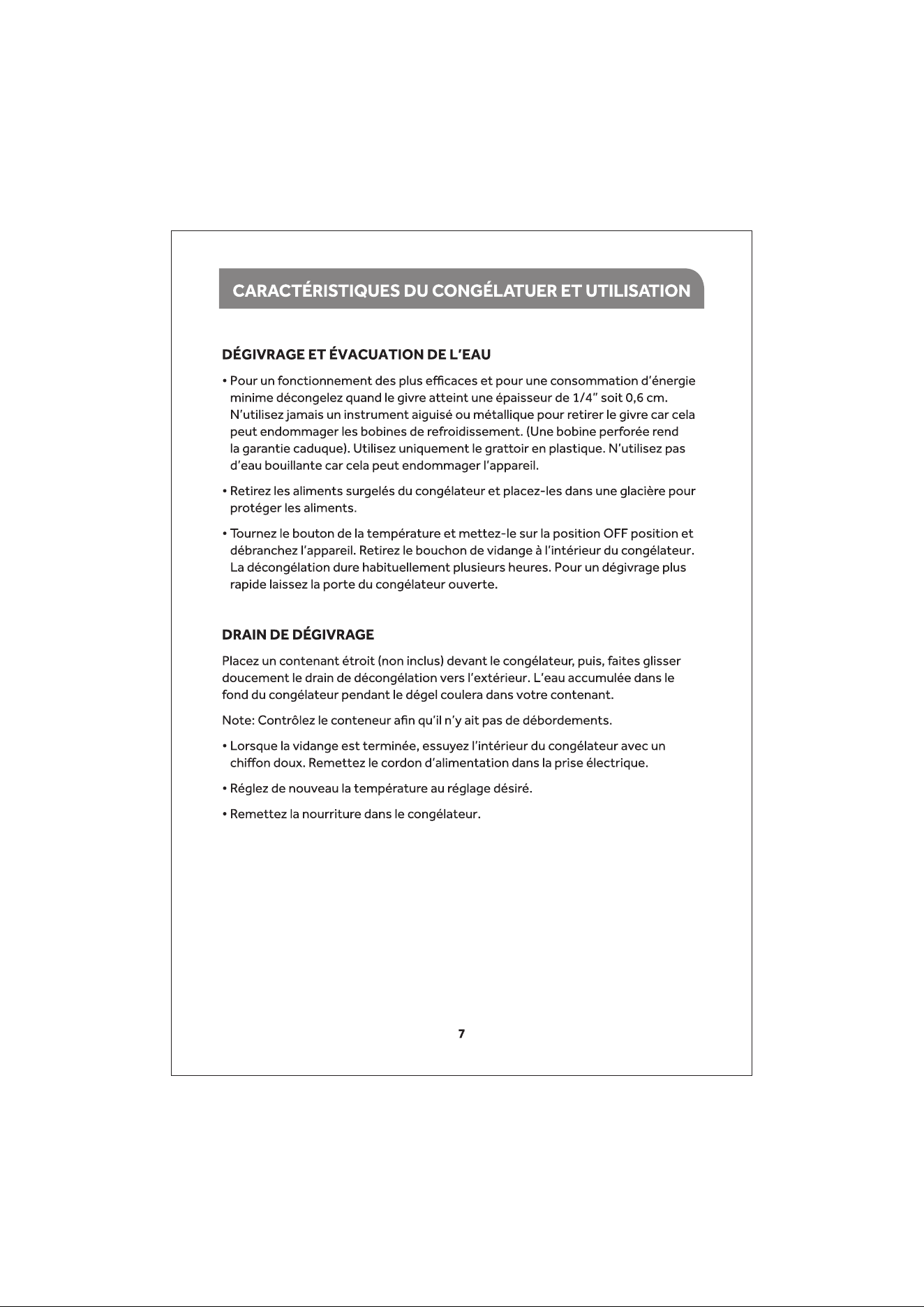 CARACTÉRISTIQUES DU CONGÉLATUER ET UTILISATION

DÉGIVRAGE ET ÉVACUATION DE L'EAU

• Pour un fonctionnement des plus efficaces et pour une consommation d'énergie minime décongelez quand le givre atteint une épaisseur de 1/4" soit 0,6 cm. N'utilisez jamais un instrument aiguisé ou métallique pour retirer le givre car cela peut endommager les bobines de refroidissement. (Une bobine perforée rend la garantie caduque). Utilisez uniquement le grattoir en plastique. N'utilisez pas d'eau bouillante car cela peut endommager l'appareil.

• Retirez les aliments surgelés du congélateur et placez-les dans une glacière pour protéger les aliments.

• Tournez le bouton de la température et mettez-le sur la position OFF position et débranchez l'appareil. Retirez le bouchon de vidange à l'intérieur du congélateur. La décongélation dure habituellement plusieurs heures. Pour un dégivrage plus rapide laissez la porte du congélateur ouverte.

DRAIN DE DÉGIVRAGE

Placez un contenant étroit (non inclus) devant le congélateur, puis, faites glisser doucement le drain de décongélation vers l'extérieur. L'eau accumulée dans le fond du congélateur pendant le dégel coulera dans votre contenant.

Note: Contrôlez le conteneur afin qu'il n'y ait pas de débordements.

• Lorsque la vidange est terminée, essuyez l'intérieur du congélateur avec un chiffon doux. Remettez le cordon d'alimentation dans la prise électrique.

• Réglez de nouveau la température au réglage désiré.

• Remettez la nourriture dans le congélateur.

7